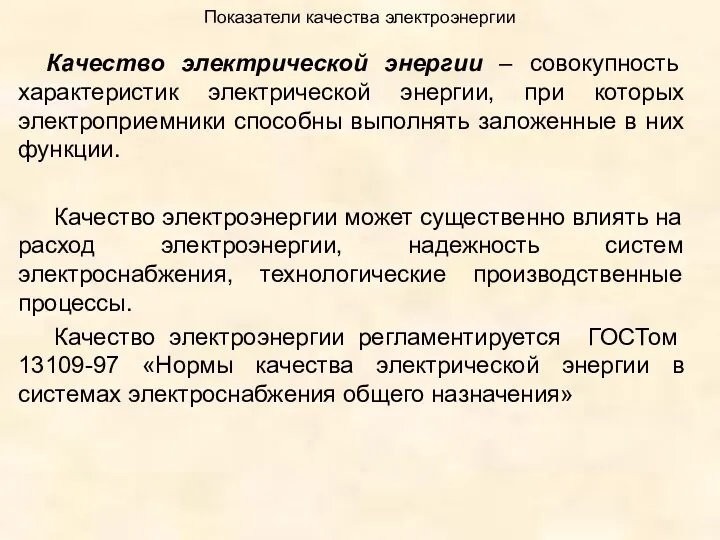 Показатели качества электроэнергии

Качество электрической энергии – совокупность характеристик электрической энергии, при которых электроприемники способны выполнять заложенные в них функции.

Качество электроэнергии может существенно влиять на расход электроэнергии, надежность систем электроснабжения, технологические производственные процессы.

Качество электроэнергии регламентируется ГОСТом 13109-97 «Нормы качества электрической энергии в системах электроснабжения общего назначения»